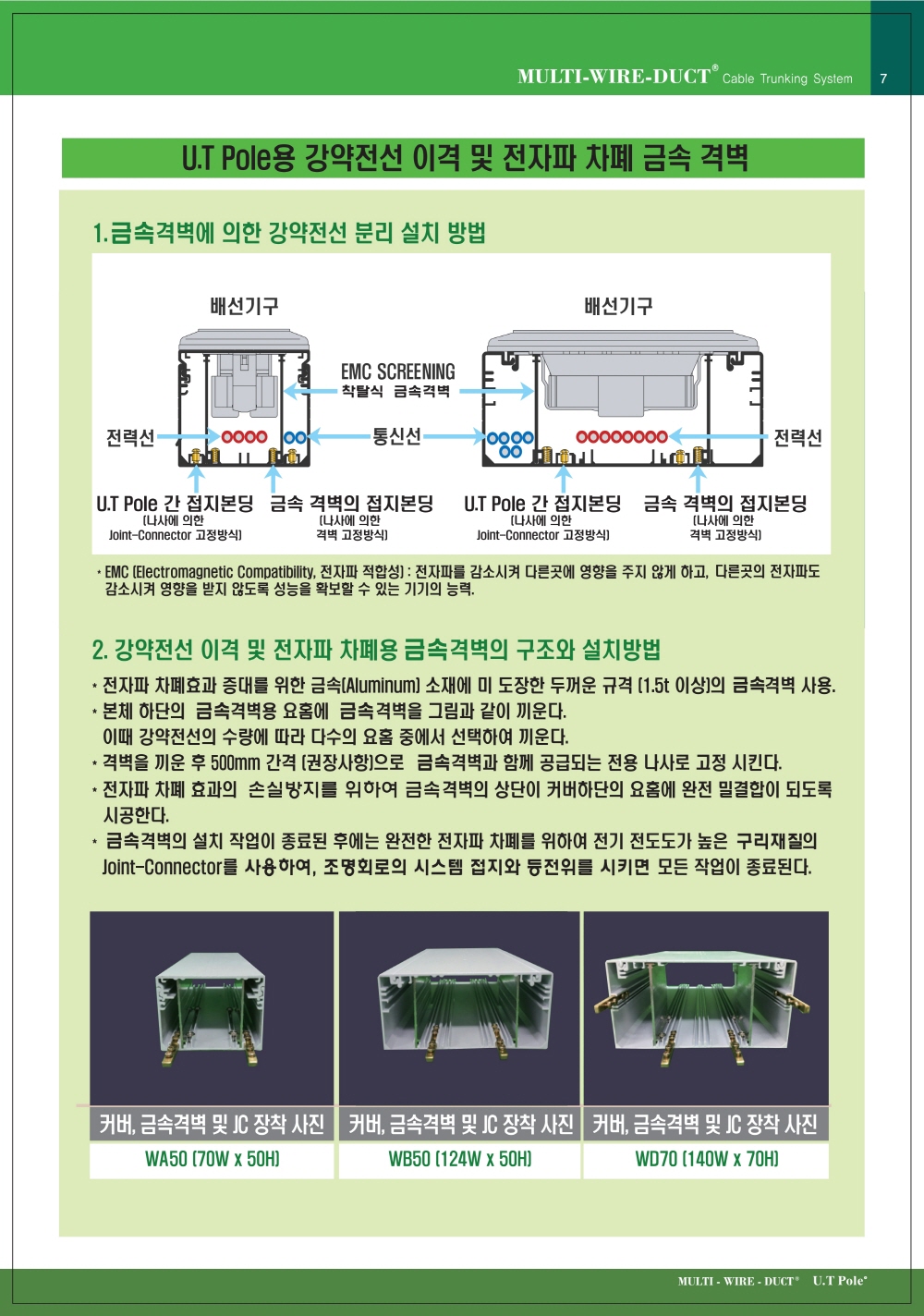 MULTI-WIRE-DUCT® Cable Trunking System 7

U.T Pole용 강약전선 이격 및 전자파 차폐 금속 격벽

1.금속격벽에 의한 강약전선 분리 설치 방법

배선기구

배선기구

EMC SCREENING
착탈식 금속격벽

전력선

통신선

전력선

U.T Pole 간 접지본딩
(나사에 의한 Joint-Connector 고정방식)

금속 격벽의 접지본딩
(나사에 의한 격벽 고정방식)

U.T Pole 간 접지본딩
(나사에 의한 Joint-Connector 고정방식)

금속 격벽의 접지본딩
(나사에 의한 격벽 고정방식)

* EMC (Electromagnetic Compatibility, 전자파 적합성) : 전자파를 감소시켜 다른곳에 영향을 주지 않게 하고, 다른곳의 전자파도 감소시켜 영향을 받지 않도록 성능을 확보할 수 있는 기기의 능력.

2. 강약전선 이격 및 전자파 차폐용 금속격벽의 구조와 설치방법

* 전자파 차폐효과 증대를 위한 금속(Aluminum) 소재에 미 도장한 두꺼운 규격 (1.5t 이상)의 금속격벽 사용.
* 본체 하단의 금속격벽용 요홈에 금속격벽을 그림과 같이 끼운다.
이때 강약전선의 수량에 따라 다수의 요홈 중에서 선택하여 끼운다.
* 격벽을 끼운 후 500mm 간격 (권장사항)으로 금속격벽과 함께 공급되는 전용 나사로 고정 시킨다.
* 전자파 차폐 효과의 손실방지를 위하여 금속격벽의 상단이 커버하단의 요홈에 완전 밀결합이 되도록 시공한다.
* 금속격벽의 설치 작업이 종료된 후에는 완전한 전자파 차폐를 위하여 전기 전도도가 높은 구리재질의 Joint-Connector를 사용하여, 조명회로의 시스템 접지와 등전위를 시키면 모든 작업이 종료된다.

커버, 금속격벽 및 JC 장착 사진
WA50 (70W x 50H)

커버, 금속격벽 및 JC 장착 사진
WB50 (124W x 50H)

커버, 금속격벽 및 JC 장착 사진
WD70 (140W x 70H)

MULTI - WIRE - DUCT® U.T Pole®